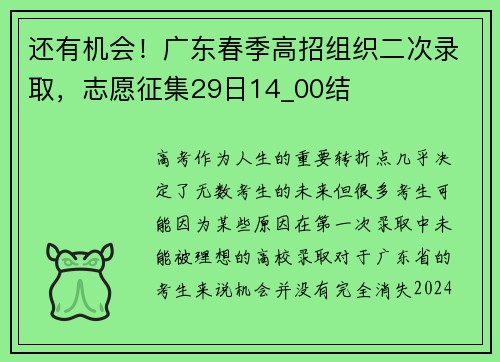 还有机会！广东春季高招组织二次录取，志愿征集29日14_00结

高考作为人生的重要转折点几乎决定了无数考生的未来但很多考生可能因为某些原因在第一次录取中未能被理想的高校录取对于广东省的考生来说机会并没有完全消失2024